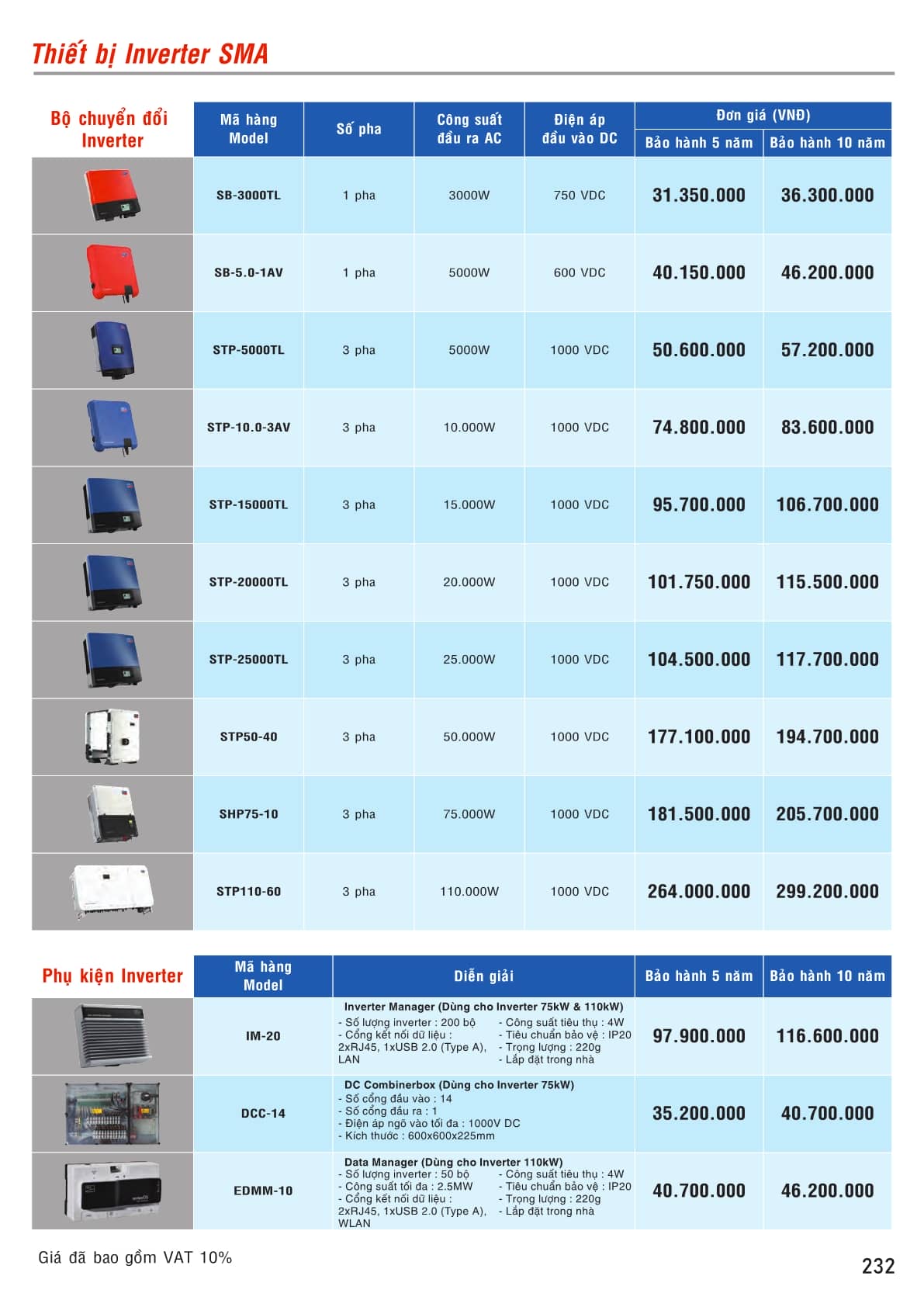 Thiết bị Inverter SMA

| Bộ chuyển đổi Inverter | Mã hàng Model | Số pha | Công suất đầu ra AC | Điện áp đầu vào DC | Đơn giá (VNĐ) Bảo hành 5 năm | Đơn giá (VNĐ) Bảo hành 10 năm |
|---|---|---|---|---|---|---|
| | SB-3000TL | 1 pha | 3000W | 750 VDC | 31.350.000 | 36.300.000 |
| | SB-5.0-1AV | 1 pha | 5000W | 600 VDC | 40.150.000 | 46.200.000 |
| | STP-5000TL | 3 pha | 5000W | 1000 VDC | 50.600.000 | 57.200.000 |
| | STP-10.0-3AV | 3 pha | 10.000W | 1000 VDC | 74.800.000 | 83.600.000 |
| | STP-15000TL | 3 pha | 15.000W | 1000 VDC | 95.700.000 | 106.700.000 |
| | STP-20000TL | 3 pha | 20.000W | 1000 VDC | 101.750.000 | 115.500.000 |
| | STP-25000TL | 3 pha | 25.000W | 1000 VDC | 104.500.000 | 117.700.000 |
| | STP50-40 | 3 pha | 50.000W | 1000 VDC | 177.100.000 | 194.700.000 |
| | SHP75-10 | 3 pha | 75.000W | 1000 VDC | 181.500.000 | 205.700.000 |
| | STP110-60 | 3 pha | 110.000W | 1000 VDC | 264.000.000 | 299.200.000 |

| Phụ kiện Inverter | Mã hàng Model | Diễn giải | Bảo hành 5 năm | Bảo hành 10 năm |
|---|---|---|---|---|
| | IM-20 | Inverter Manager (Dùng cho Inverter 75kW & 110kW) - Số lượng inverter : 200 bộ - Cổng kết nối dữ liệu : 2xRJ45, 1xUSB 2.0 (Type A), LAN - Công suất tiêu thụ : 4W - Tiêu chuẩn bảo vệ : IP20 - Trọng lượng : 220g - Lắp đặt trong nhà | 97.900.000 | 116.600.000 |
| | DCC-14 | DC Combinerbox (Dùng cho Inverter 75kW) - Số cổng đầu vào : 14 - Số cổng đầu ra : 1 - Điện áp ngõ vào tối đa : 1000V DC - Kích thước : 600x600x225mm | 35.200.000 | 40.700.000 |
| | EDMM-10 | Data Manager (Dùng cho Inverter 110kW) - Số lượng inverter : 50 bộ - Công suất tối đa : 2.5MW - Cổng kết nối dữ liệu : 2xRJ45, 1xUSB 2.0 (Type A), WLAN - Công suất tiêu thụ : 4W - Tiêu chuẩn bảo vệ : IP20 - Trọng lượng : 220g - Lắp đặt trong nhà | 40.700.000 | 46.200.000 |

Giá đã bao gồm VAT 10%

232